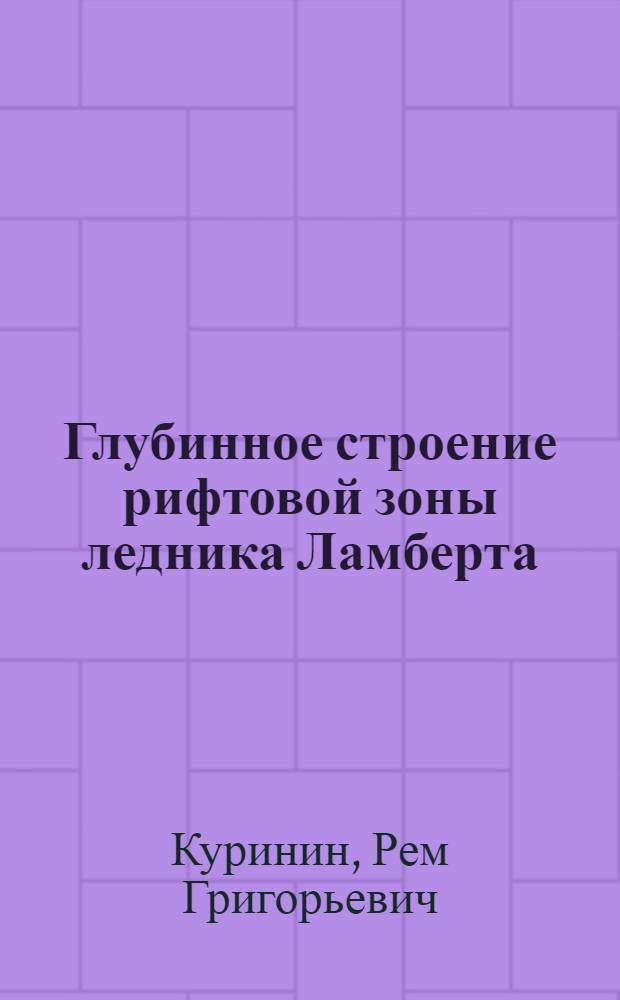 Глубинное строение рифтовой зоны ледника Ламберта

Куринин, Рем Григорьевич